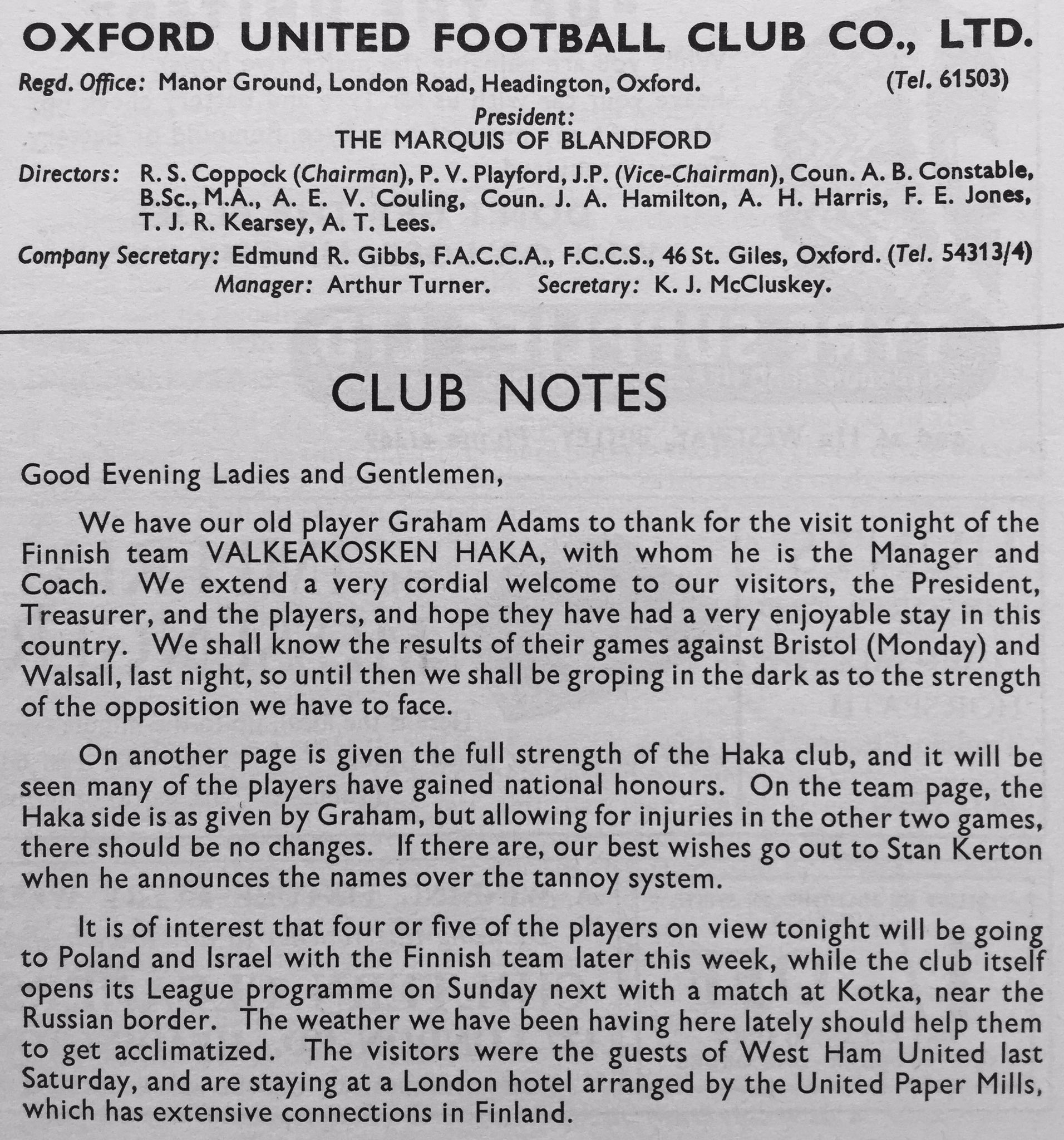 OXFORD UNITED FOOTBALL CLUB CO., LTD.

Regd. Office: Manor Ground, London Road, Headington, Oxford. (Tel. 61503)

President:
THE MARQUIS OF BLANDFORD

Directors: R. S. Coppock (Chairman), P. V. Playford, J.P. (Vice-Chairman), Coun. A. B. Constable, B.Sc., M.A., A. E. V. Couling, Coun. J. A. Hamilton, A. H. Harris, F. E. Jones, T. J. R. Kearsey, A. T. Lees.

Company Secretary: Edmund R. Gibbs, F.A.C.C.A., F.C.C.S., 46 St. Giles, Oxford. (Tel. 54313/4)

Manager: Arthur Turner. Secretary: K. J. McCluskey.

CLUB NOTES

Good Evening Ladies and Gentlemen,

We have our old player Graham Adams to thank for the visit tonight of the Finnish team VALKEAKOSKEN HAKA, with whom he is the Manager and Coach. We extend a very cordial welcome to our visitors, the President, Treasurer, and the players, and hope they have had a very enjoyable stay in this country. We shall know the results of their games against Bristol (Monday) and Walsall, last night, so until then we shall be groping in the dark as to the strength of the opposition we have to face.

On another page is given the full strength of the Haka club, and it will be seen many of the players have gained national honours. On the team page, the Haka side is as given by Graham, but allowing for injuries in the other two games, there should be no changes. If there are, our best wishes go out to Stan Kerton when he announces the names over the tannoy system.

It is of interest that four or five of the players on view tonight will be going to Poland and Israel with the Finnish team later this week, while the club itself opens its League programme on Sunday next with a match at Kotka, near the Russian border. The weather we have been having here lately should help them to get acclimatized. The visitors were the guests of West Ham United last Saturday, and are staying at a London hotel arranged by the United Paper Mills, which has extensive connections in Finland.